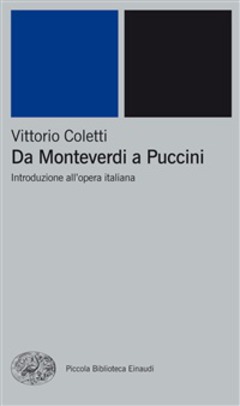 Vittorio Coletti
Da Monteverdi a Puccini
Introduzione all'opera italiana

Piccola Biblioteca Einaudi